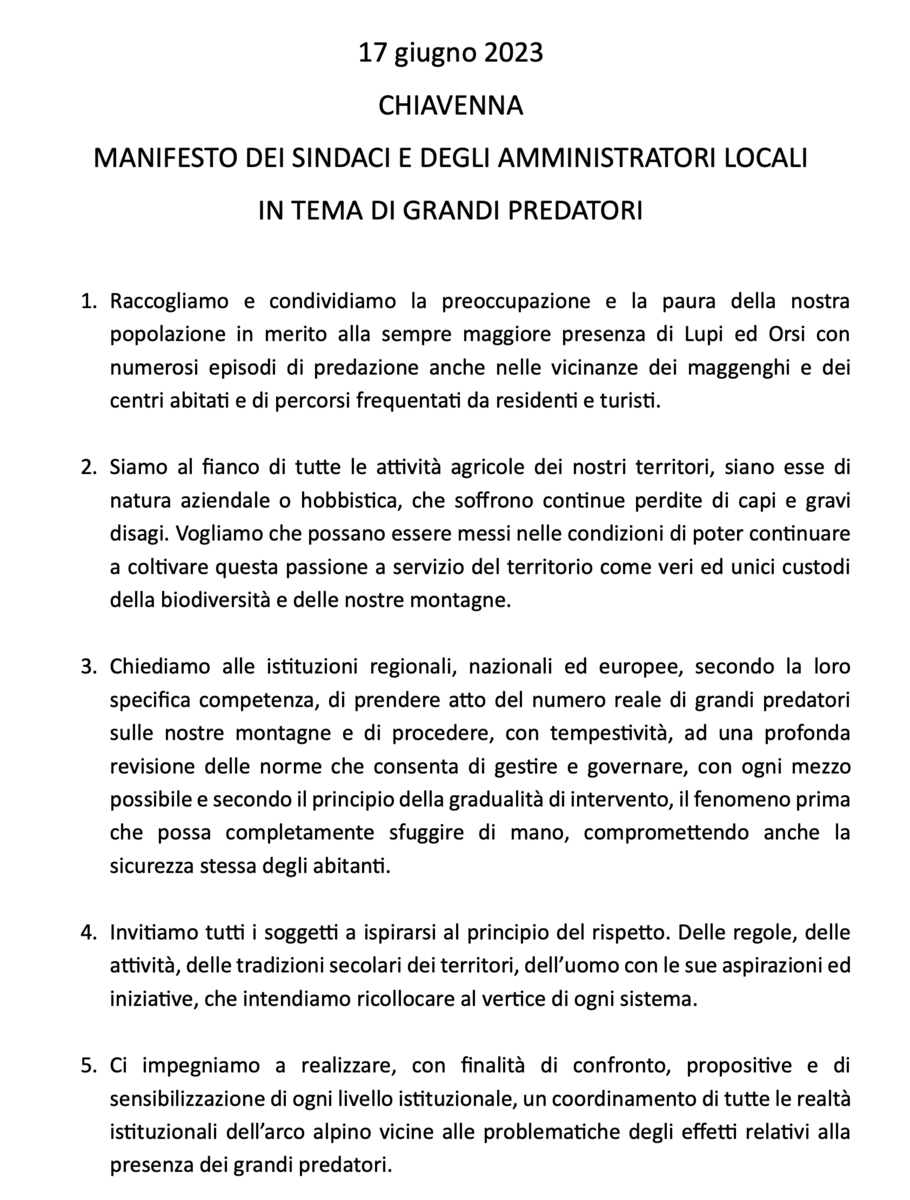 17 giugno 2023

CHIAVENNA

MANIFESTO DEI SINDACI E DEGLI AMMINISTRATORI LOCALI

IN TEMA DI GRANDI PREDATORI

1. Raccogliamo e condividiamo la preoccupazione e la paura della nostra popolazione in merito alla sempre maggiore presenza di Lupi ed Orsi con numerosi episodi di predazione anche nelle vicinanze dei maggenghi e dei centri abitati e di percorsi frequentati da residenti e turisti.

2. Siamo al fianco di tutte le attività agricole dei nostri territori, siano esse di natura aziendale o hobbistica, che soffrono continue perdite di capi e gravi disagi. Vogliamo che possano essere messi nelle condizioni di poter continuare a coltivare questa passione a servizio del territorio come veri ed unici custodi della biodiversità e delle nostre montagne.

3. Chiediamo alle istituzioni regionali, nazionali ed europee, secondo la loro specifica competenza, di prendere atto del numero reale di grandi predatori sulle nostre montagne e di procedere, con tempestività, ad una profonda revisione delle norme che consenta di gestire e governare, con ogni mezzo possibile e secondo il principio della gradualità di intervento, il fenomeno prima che possa completamente sfuggire di mano, compromettendo anche la sicurezza stessa degli abitanti.

4. Invitiamo tutti i soggetti a ispirarsi al principio del rispetto. Delle regole, delle attività, delle tradizioni secolari dei territori, dell'uomo con le sue aspirazioni ed iniziative, che intendiamo ricollocare al vertice di ogni sistema.

5. Ci impegniamo a realizzare, con finalità di confronto, propositive e di sensibilizzazione di ogni livello istituzionale, un coordinamento di tutte le realtà istituzionali dell'arco alpino vicine alle problematiche degli effetti relativi alla presenza dei grandi predatori.